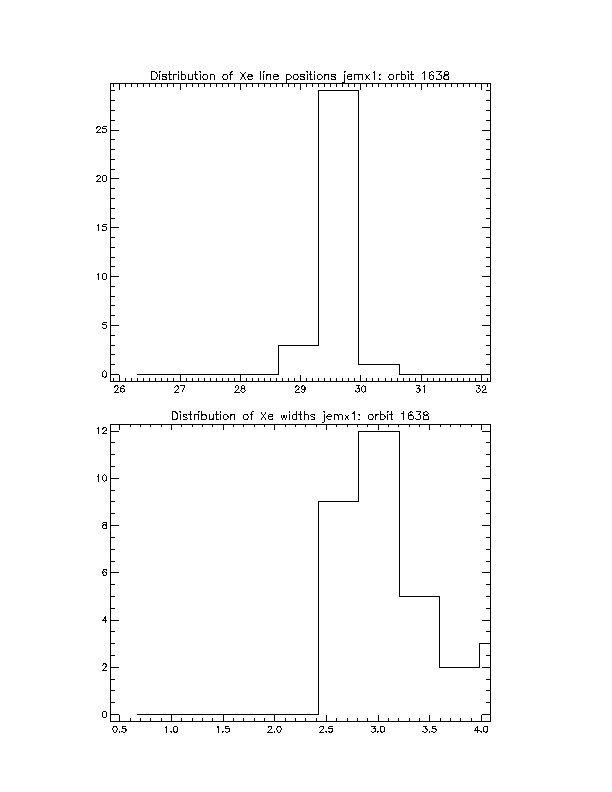 Distribution of Xe line positions jemx1: orbit 1638

25
20
15
10
5
0

26 27 28 29 30 31 32

Distribution of Xe widths jemx1: orbit 1638

12
10
8
6
4
2
0

0.5 1.0 1.5 2.0 2.5 3.0 3.5 4.0